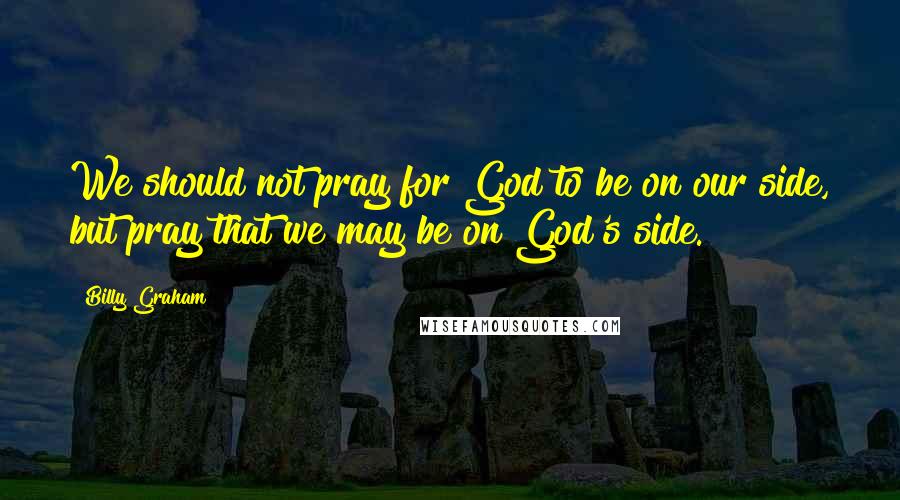 We should not pray for God to be on our side, but pray that we may be on God's side.

Billy Graham

WISEFAMOUSQUOTES.COM